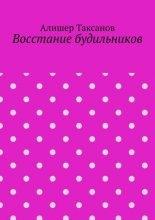 Алишер Таксанов
Восстание будильников